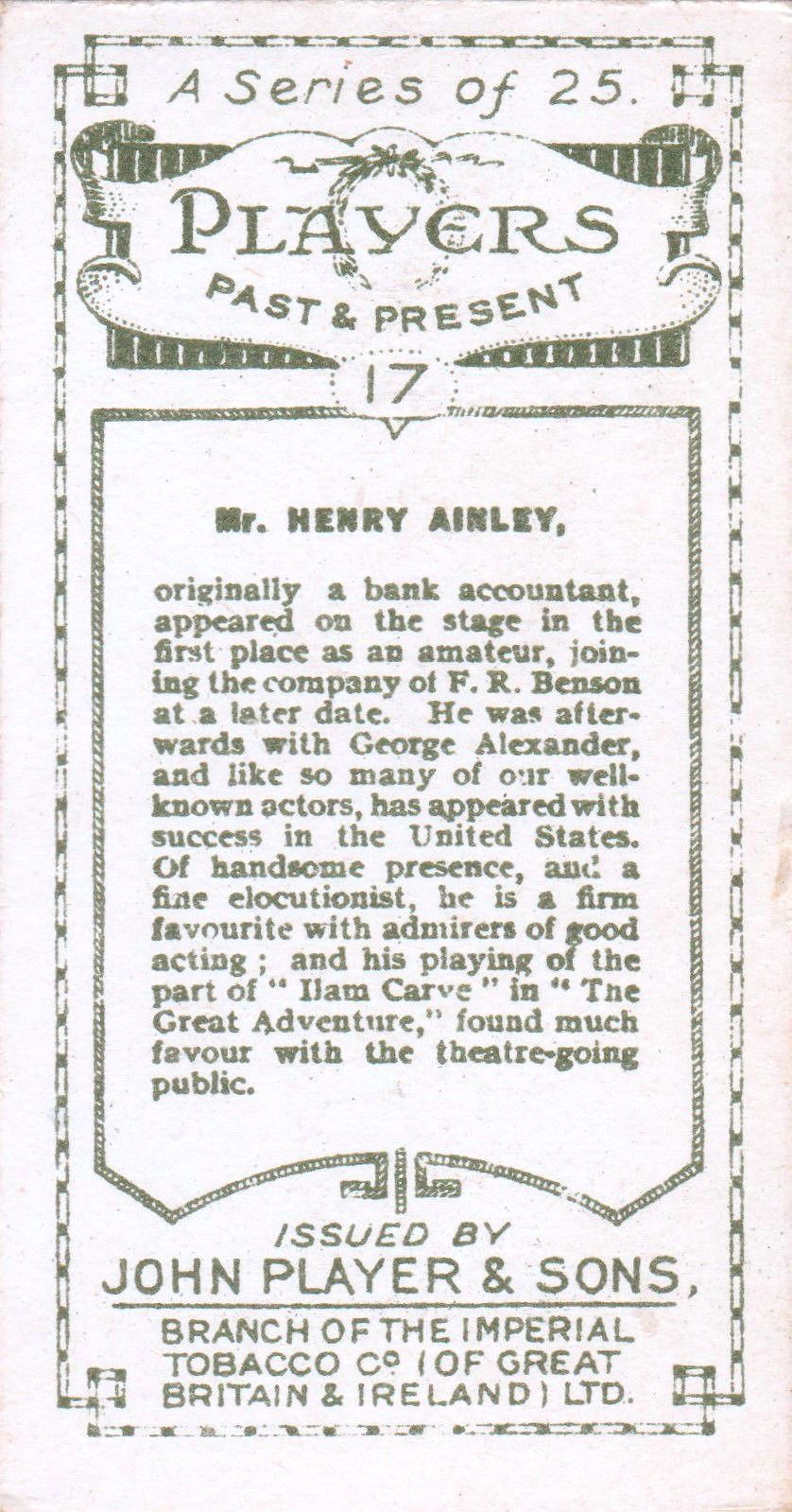 A Series of 25.

PLAYERS

PAST & PRESENT

17

Mr. HENRY AINLEY,

originally a bank accountant, appeared on the stage in the first place as an amateur, joining the company of F. R. Benson at a later date. He was afterwards with George Alexander, and like so many of our well-known actors, has appeared with success in the United States. Of handsome presence, and a fine elocutionist, he is a firm favourite with admirers of good acting; and his playing of the part of "Ilam Carve" in "The Great Adventure," found much favour with the theatre-going public.

ISSUED BY

JOHN PLAYER & SONS,

BRANCH OF THE IMPERIAL TOBACCO Co (OF GREAT BRITAIN & IRELAND) LTD.